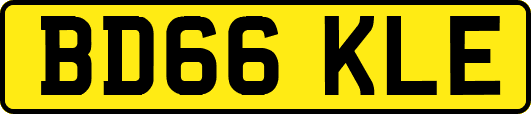 BD66 KLE